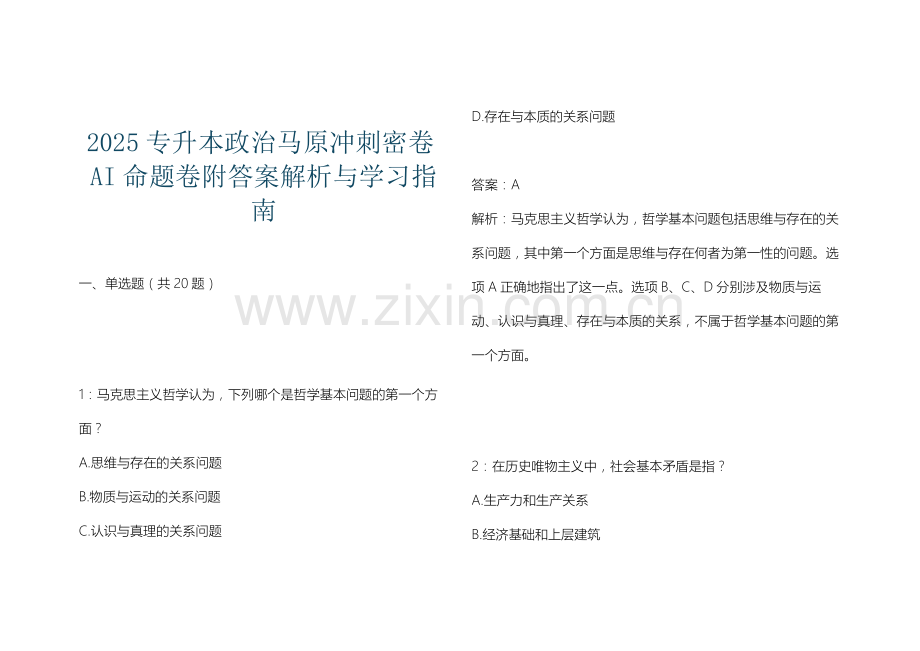 2025 专升本政治马原冲刺密卷 AI 命题卷附答案解析与学习指南

一、单选题（共 20 题）

1：马克思主义哲学认为，下列哪个是哲学基本问题的第一个方面？

A.思维与存在的关系问题

B.物质与运动的关系问题

C.认识与真理的关系问题

D.存在与本质的关系问题

答案：A

解析：马克思主义哲学认为，哲学基本问题包括思维与存在的关系问题，其中第一个方面是思维与存在何者为第一性的问题。选项 A 正确地指出了这一点。选项 B、C、D 分别涉及物质与运动、认识与真理、存在与本质的关系，不属于哲学基本问题的第一个方面。

2：在历史唯物主义中，社会基本矛盾是指？

A.生产力和生产关系

B.经济基础和上层建筑

www.zixin.com.cn